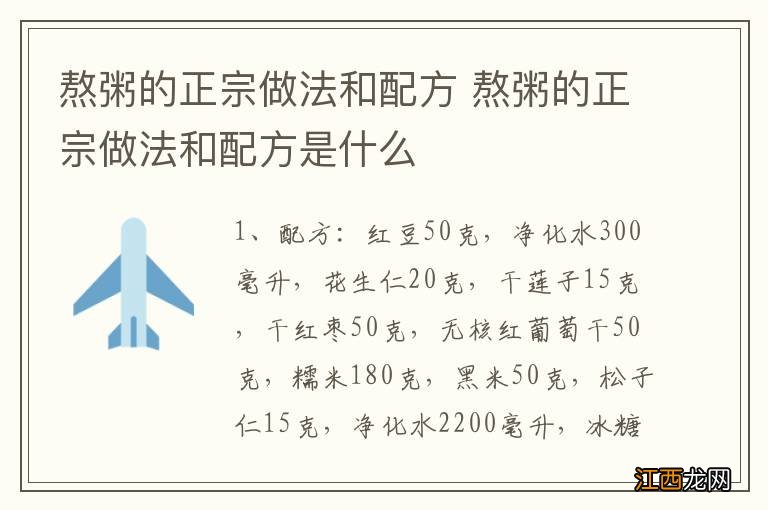 熬粥的正宗做法和配方 熬粥的正宗做法和配方是什么

1、配方：红豆50克，净化水300毫升，花生仁20克，干莲子15克，干红枣50克，无核红葡萄干50克，糯米180克，黑米50克，松子仁15克，净化水2200毫升，冰糖

江西龙网